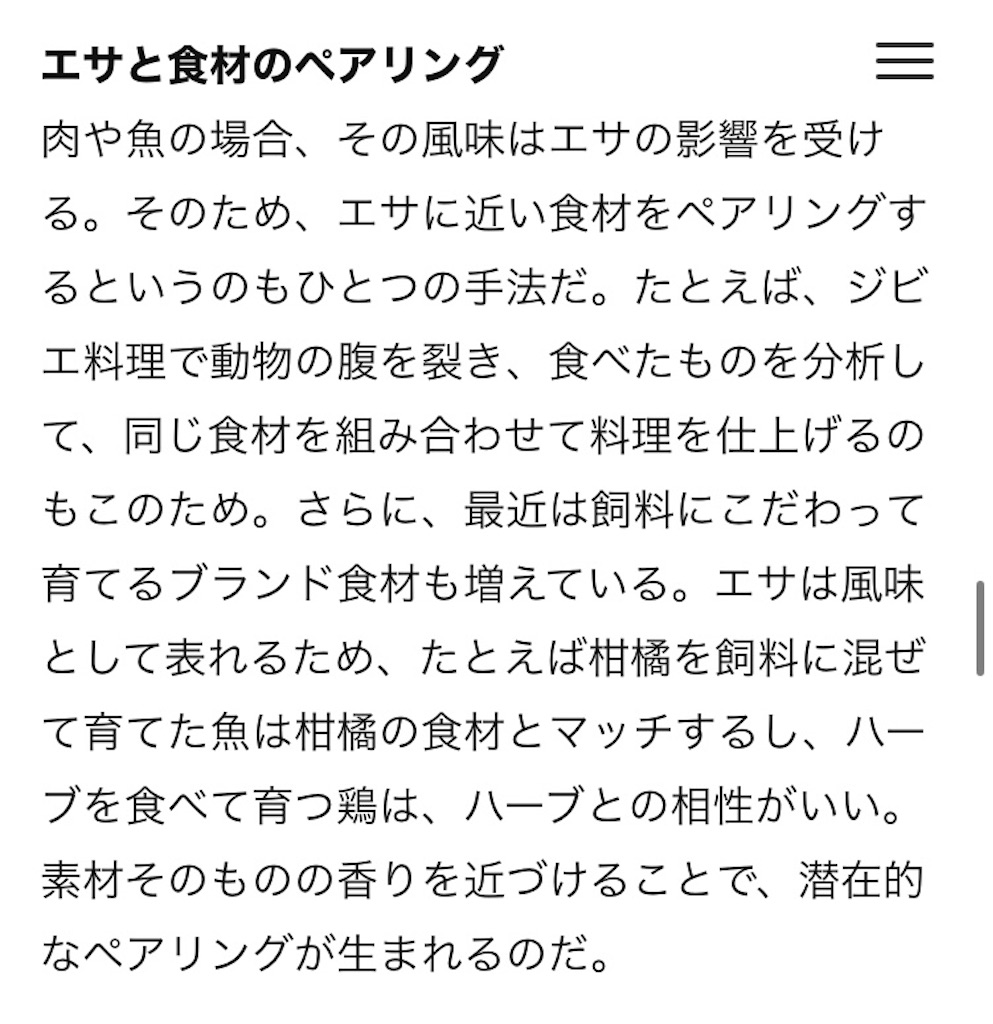 エサと食材のペアリング

肉や魚の場合、その風味はエサの影響を受ける。そのため、エサに近い食材をペアリングするというのもひとつの手法だ。たとえば、ジビエ料理で動物の腹を裂き、食べたものを分析して、同じ食材を組み合わせて料理を仕上げるのもこのため。さらに、最近は飼料にこだわって育てるブランド食材も増えている。エサは風味として表れるため、たとえば柑橘を飼料に混ぜて育てた魚は柑橘の食材とマッチするし、ハーブを食べて育つ鶏は、ハーブとの相性がいい。素材そのものの香りを近づけることで、潜在的なペアリングが生まれるのだ。